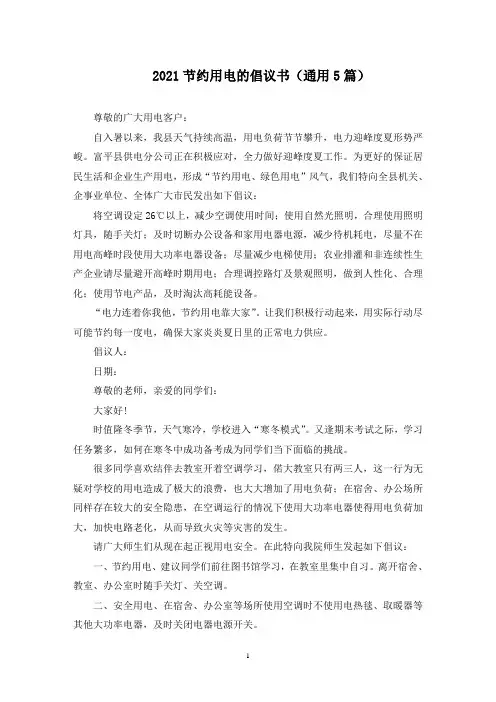 2021 节约用电的倡议书（通用 5 篇）

尊敬的广大用电客户：

自入暑以来，我县天气持续高温，用电负荷节节攀升，电力迎峰度夏形势严峻。富平县供电分公司正在积极应对，全力做好迎峰度夏工作。为更好的保证居民生活和企业生产用电，形成“节约用电、绿色用电”风气，我们特向全县机关、企事业单位、全体广大市民发出如下倡议：

将空调设定 26℃以上，减少空调使用时间；使用自然光照明，合理使用照明灯具，随手关灯；及时切断办公设备和家用电器电源，减少待机耗电，尽量不在用电高峰时段使用大功率电器设备；尽量减少电梯使用；农业排灌和非连续性生产企业请尽量避开高峰时期用电；合理调控路灯及景观照明，做到人性化、合理化；使用节电产品，及时淘汰高耗能设备。

“电力连着你我他，节约用电靠大家”，让我们积极行动起来，用实际行动尽可能节约每一度电，确保大家炎炎夏日里的正常电力供应。

倡议人：

日期：

尊敬的老师，亲爱的同学们：

大家好！

时值隆冬季节，天气寒冷，学校进入“寒冬模式”。又逢期末考试之际，学习任务繁多，如何在寒冬中成功备考成为同学们当下面临的挑战。

很多同学喜欢结伴去教室开着空调学习，偌大教室只有两三人，这一行为无疑对学校的用电造成了极大的浪费，也大大增加了用电负荷；在宿舍、办公场所同样存在较大的安全隐患，在空调运行的情况下使用大功率电器使得用电负荷加大，加快电路老化，从而导致火灾等灾害的发生。

请广大师生们从现在起正视用电安全。在此特向我院师生发起如下倡议：

一、节约用电、建议同学们前往图书馆学习，在教室里集中自习。离开宿舍、教室、办公室时随手关灯、关空调。

二、安全用电、在宿舍、办公室等场所使用空调时不使用电热毯、取暖器等其他大功率电器，及时关闭电器电源开关。

1